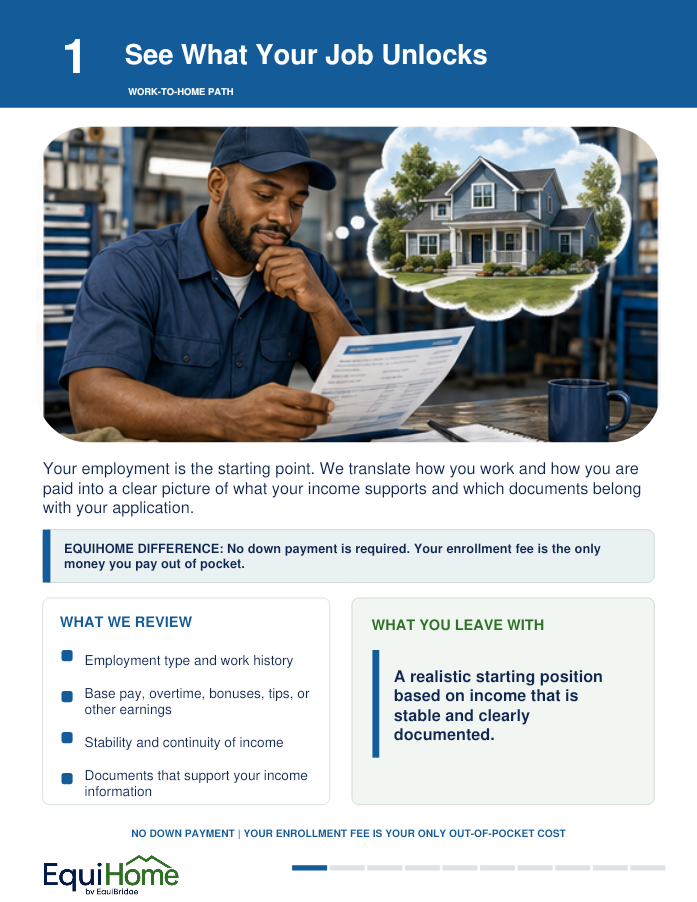 1 See What Your Job Unlocks

WORK-TO-HOME PATH

Your employment is the starting point. We translate how you work and how you are paid into a clear picture of what your income supports and which documents belong with your application.

EQUIHOME DIFFERENCE: No down payment is required. Your enrollment fee is the only money you pay out of pocket.

WHAT WE REVIEW

Employment type and work history

Base pay, overtime, bonuses, tips, or other earnings

Stability and continuity of income

Documents that support your income information

WHAT YOU LEAVE WITH

A realistic starting position based on income that is stable and clearly documented.

NO DOWN PAYMENT | YOUR ENROLLMENT FEE IS YOUR ONLY OUT-OF-POCKET COST

EquiHome
by EquiBridge